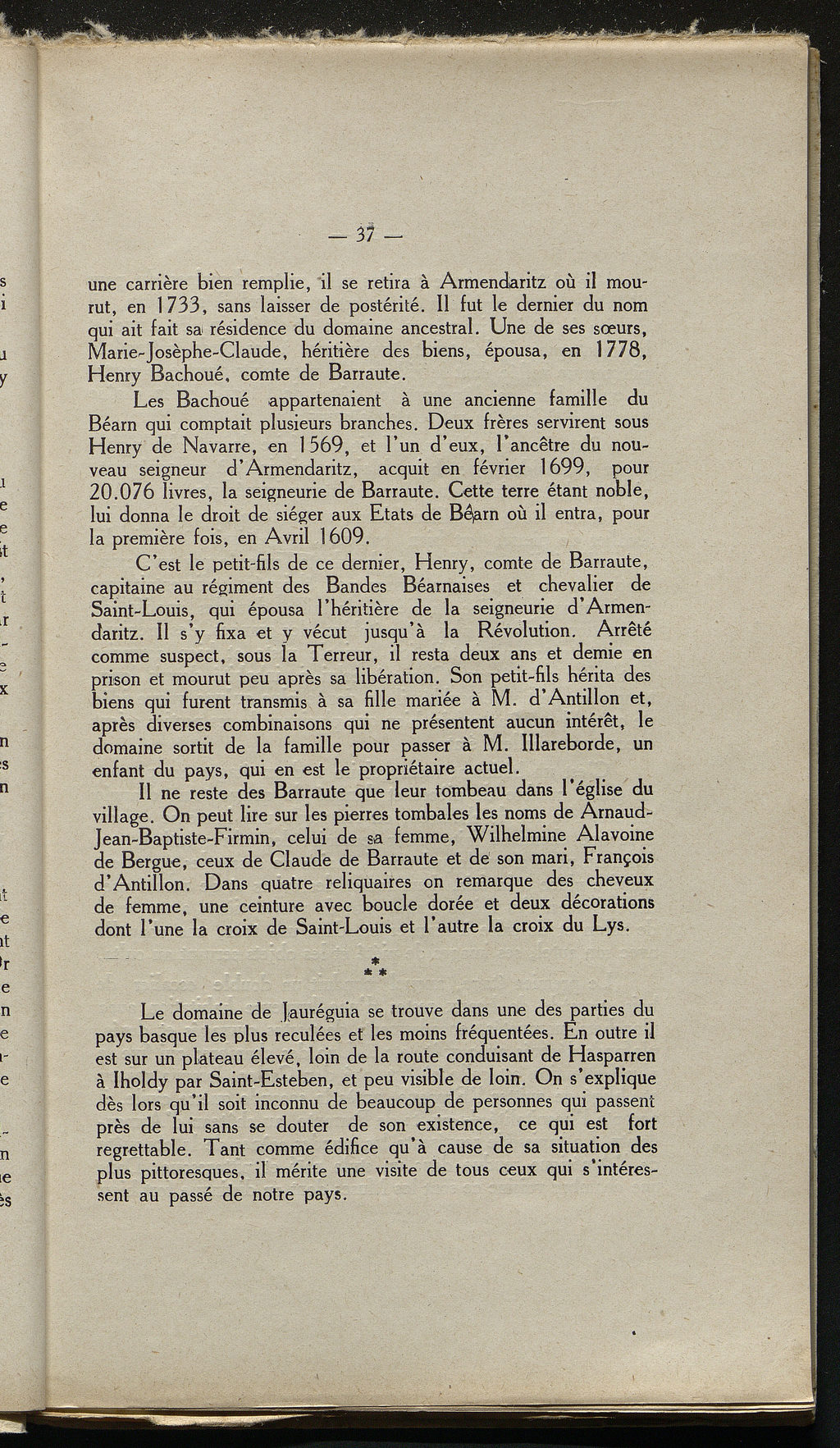 — 37 —

une carrière bien remplie, il se retira à Armendaritz où il mourut, en 1733, sans laisser de postérité. Il fut le dernier du nom qui ait fait sa résidence du domaine ancestral. Une de ses sœurs, Marie-Josèphe-Claude, héritière des biens, épousa, en 1778, Henry Bachoué, comte de Barraute.

Les Bachoué appartenaient à une ancienne famille du Béarn qui comptait plusieurs branches. Deux frères servirent sous Henry de Navarre, en 1569, et l'un d'eux, l'ancêtre du nouveau seigneur d'Armendaritz, acquit en février 1699, pour 20.076 livres, la seigneurie de Barraute. Cette terre étant noble, lui donna le droit de siéger aux Etats de Béarn où il entra, pour la première fois, en Avril 1609.

C'est le petit-fils de ce dernier, Henry, comte de Barraute, capitaine au régiment des Bandes Béarnaises et chevalier de Saint-Louis, qui épousa l'héritière de la seigneurie d'Armendaritz. Il s'y fixa et y vécut jusqu'à la Révolution. Arrêté comme suspect, sous la Terreur, il resta deux ans et demie en prison et mourut peu après sa libération. Son petit-fils hérita des biens qui furent transmis à sa fille mariée à M. d'Antillon et, après diverses combinaisons qui ne présentent aucun intérêt, le domaine sortit de la famille pour passer à M. Illareborde, un enfant du pays, qui en est le propriétaire actuel.

Il ne reste des Barraute que leur tombeau dans l'église du village. On peut lire sur les pierres tombales les noms de Arnaud-Jean-Baptiste-Firmin, celui de sa femme, Wilhelmine Alavoine de Bergue, ceux de Claude de Barraute et de son mari, François d'Antillon. Dans quatre reliquaires on remarque des cheveux de femme, une ceinture avec boucle dorée et deux décorations dont l'une la croix de Saint-Louis et l'autre la croix du Lys.

*
* *

Le domaine de Jauréguia se trouve dans une des parties du pays basque les plus reculées et les moins fréquentées. En outre il est sur un plateau élevé, loin de la route conduisant de Hasparren à Iholdy par Saint-Esteben, et peu visible de loin. On s'explique dès lors qu'il soit inconnu de beaucoup de personnes qui passent près de lui sans se douter de son existence, ce qui est fort regrettable. Tant comme édifice qu'à cause de sa situation des plus pittoresques, il mérite une visite de tous ceux qui s'intéressent au passé de notre pays.